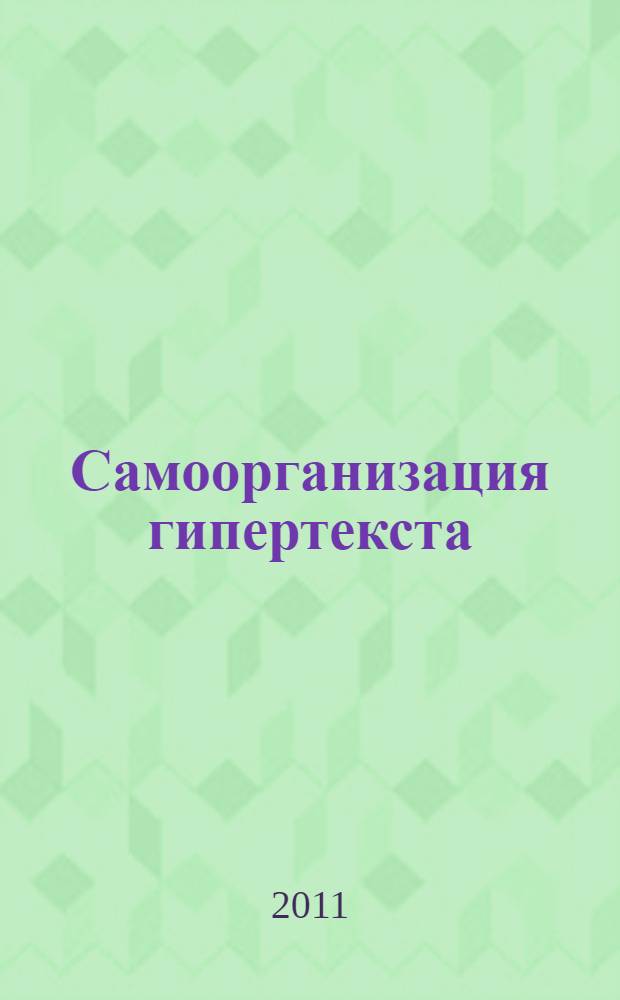 Самоорганизация гипертекста

2011